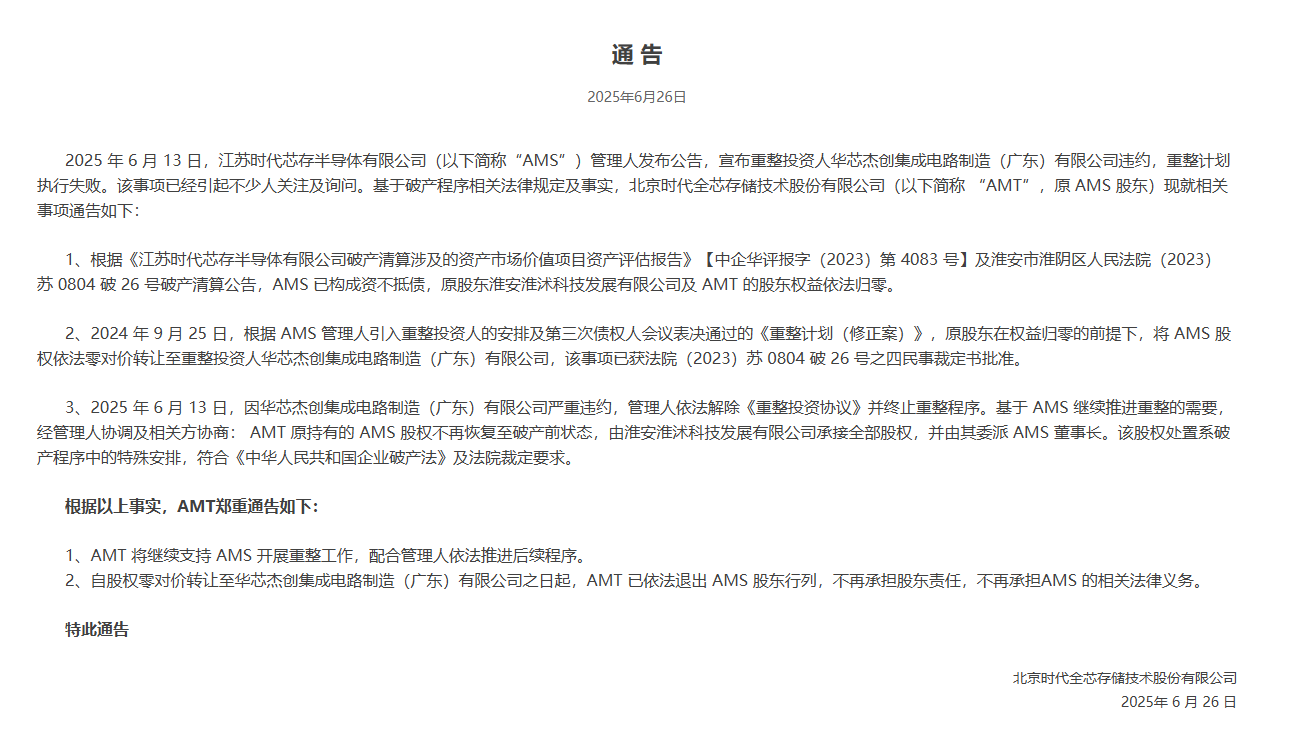 通 告

2025年6月26日

2025 年 6 月 13 日，江苏时代芯存半导体有限公司（以下简称“AMS”）管理人发布公告，宣布重整投资人华芯杰创集成电路制造（广东）有限公司违约，重整计划执行失败。该事项已经引起不少人关注及询问。基于破产程序相关法律规定及事实，北京时代全芯存储技术股份有限公司（以下简称 “AMT”，原 AMS 股东）现就相关事项通告如下:

1、根据《江苏时代芯存半导体有限公司破产清算涉及的资产市场价值项目资产评估报告》【中企华评报字（2023）第 4083 号】及淮安市淮阴区人民法院（2023）苏 0804 破 26 号破产清算公告，AMS 已构成资不抵债，原股东淮安淮沭科技发展有限公司及 AMT 的股东权益依法归零。

2、2024 年 9 月 25 日，根据 AMS 管理人引入重整投资人的安排及第三次债权人会议表决通过的《重整计划（修正案）》，原股东在权益归零的前提下，将 AMS 股权依法零对价转让至重整投资人华芯杰创集成电路制造（广东）有限公司，该事项已获法院（2023）苏 0804 破 26 号之四民事裁定书批准。

3、2025 年 6 月 13 日，因华芯杰创集成电路制造（广东）有限公司严重违约，管理人依法解除《重整投资协议》并终止重整程序。基于 AMS 继续推进重整的需要，经管理人协调及相关方协商： AMT 原持有的 AMS 股权不再恢复至破产前状态，由淮安淮沭科技发展有限公司承接全部股权，并由其委派 AMS 董事长。该股权处置系破产程序中的特殊安排，符合《中华人民共和国企业破产法》及法院裁定要求。

根据以上事实，AMT郑重通告如下:

1、AMT 将继续支持 AMS 开展重整工作，配合管理人依法推进后续程序。
2、自股权零对价转让至华芯杰创集成电路制造（广东）有限公司之日起，AMT 已依法退出 AMS 股东行列，不再承担股东责任，不再承担AMS 的相关法律义务。

特此通告

北京时代全芯存储技术股份有限公司
2025 年 6 月 26 日